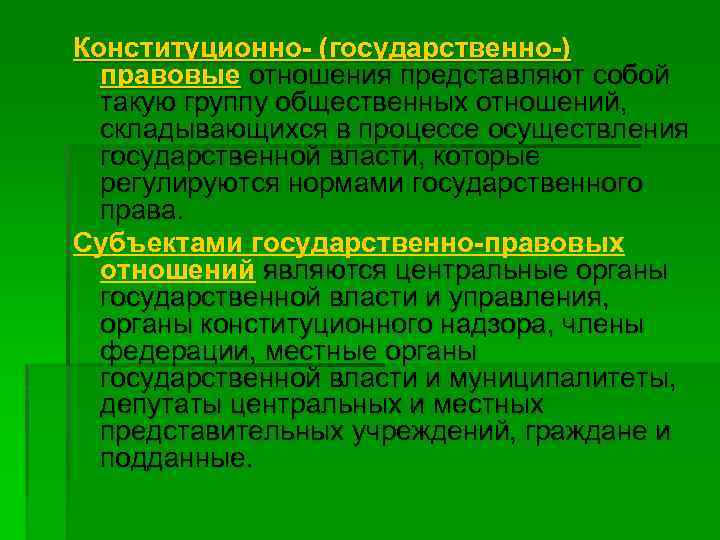 Конституционно- (государственно-) правовые отношения представляют собой такую группу общественных отношений, складывающихся в процессе осуществления государственной власти, которые регулируются нормами государственного права.

Субъектами государственно-правовых отношений являются центральные органы государственной власти и управления, органы конституционного надзора, члены федерации, местные органы государственной власти и муниципалитеты, депутаты центральных и местных представительных учреждений, граждане и подданные.